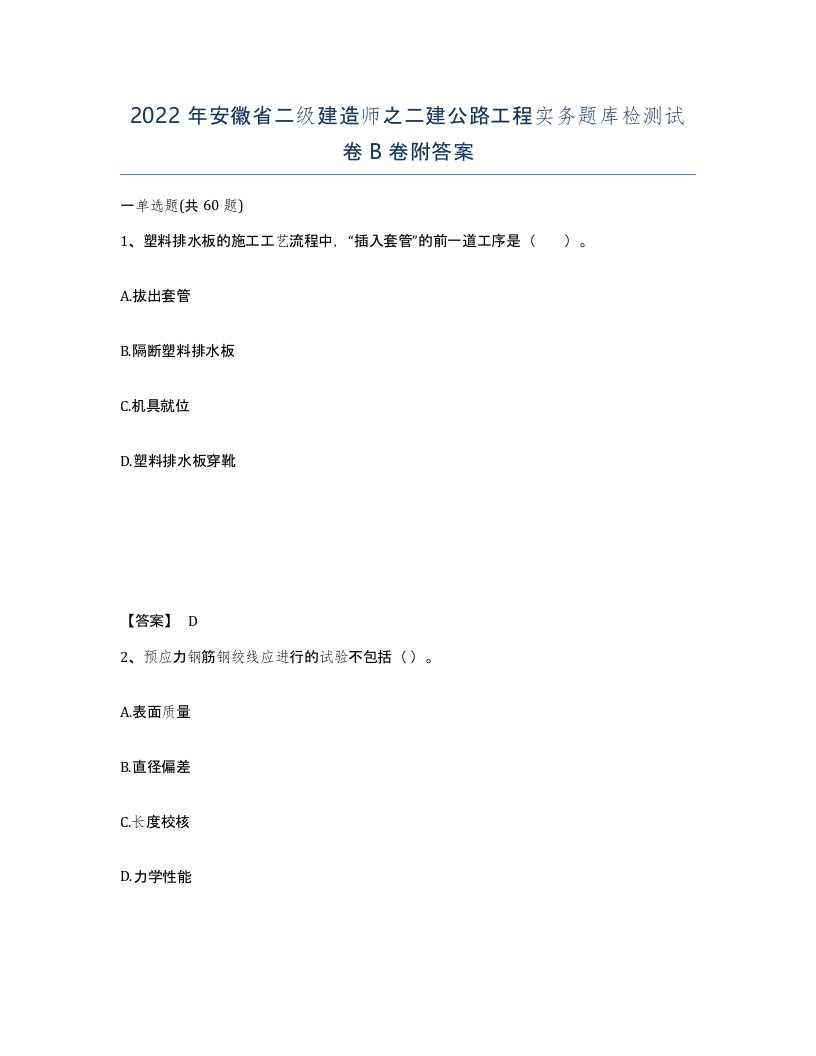 2022 年安徽省二级建造师之二建公路工程实务题库检测试卷 B 卷附答案

一单选题(共 60 题)

1、塑料排水板的施工工艺流程中，“插入套管”的前一道工序是（　　）。

A.拔出套管

B.隔断塑料排水板

C.机具就位

D.塑料排水板穿靴

【答案】 D

2、预应力钢筋钢绞线应进行的试验不包括（）。

A.表面质量

B.直径偏差

C.长度校核

D.力学性能